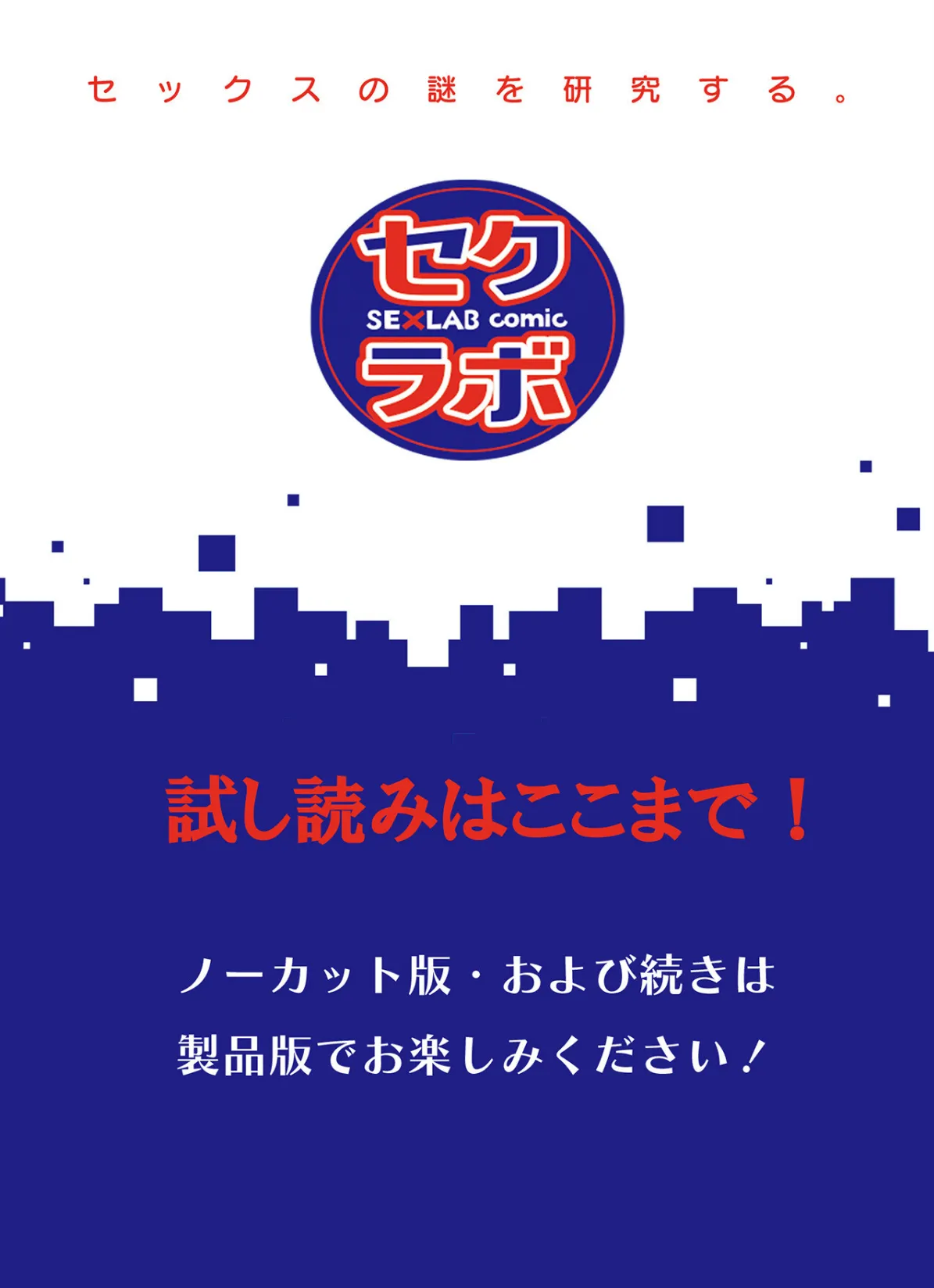 セックスの謎を研究する。

セク
SEXLAB comic
ラボ

試し読みはここまで！

ノーカット版・および続きは
製品版でお楽しみください！